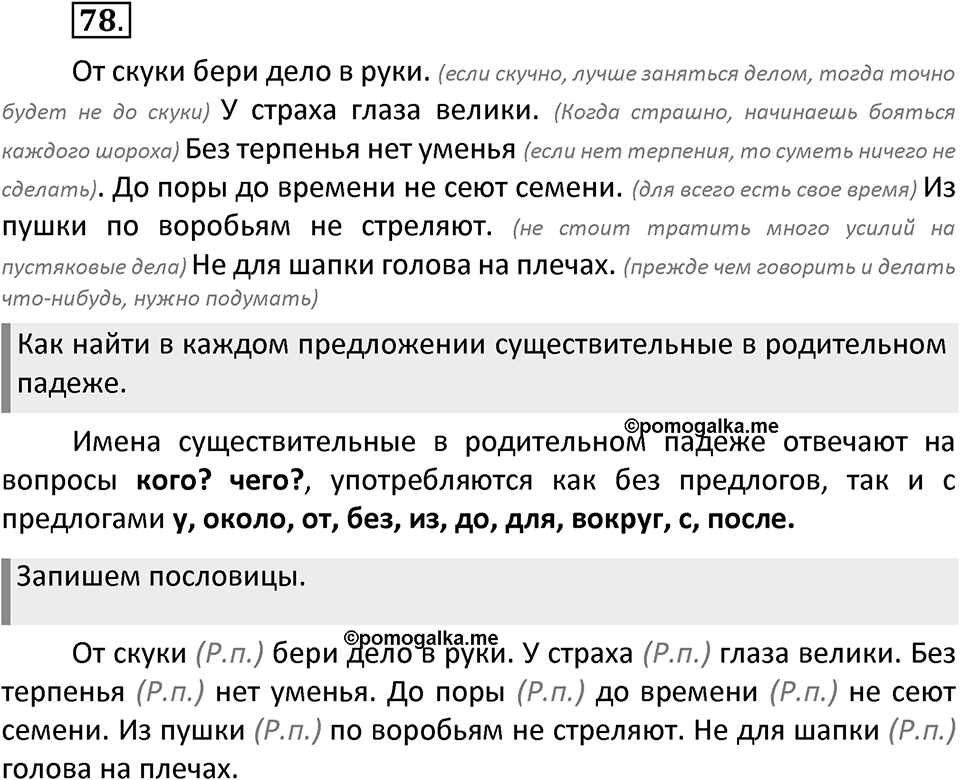 78.

От скуки бери дело в руки. (если скучно, лучше заняться делом, тогда точно будет не до скуки) У страха глаза велики. (Когда страшно, начинаешь бояться каждого шороха) Без терпенья нет уменья (если нет терпения, то суметь ничего не сделать). До поры до времени не сеют семени. (для всего есть свое время) Из пушки по воробьям не стреляют. (не стоит тратить много усилий на пустяковые дела) Не для шапки голова на плечах. (прежде чем говорить и делать что-нибудь, нужно подумать)

Как найти в каждом предложении существительные в родительном падеже.

©pomogalka.me

Имена существительные в родительном падеже отвечают на вопросы кого? чего?, употребляются как без предлогов, так и с предлогами у, около, от, без, из, до, для, вокруг, с, после.

Запишем пословицы.

©pomogalka.me

От скуки (Р.п.) бери дело в руки. У страха (Р.п.) глаза велики. Без терпенья (Р.п.) нет уменья. До поры (Р.п.) до времени (Р.п.) не сеют семени. Из пушки (Р.п.) по воробьям не стреляют. Не для шапки (Р.п.) голова на плечах.